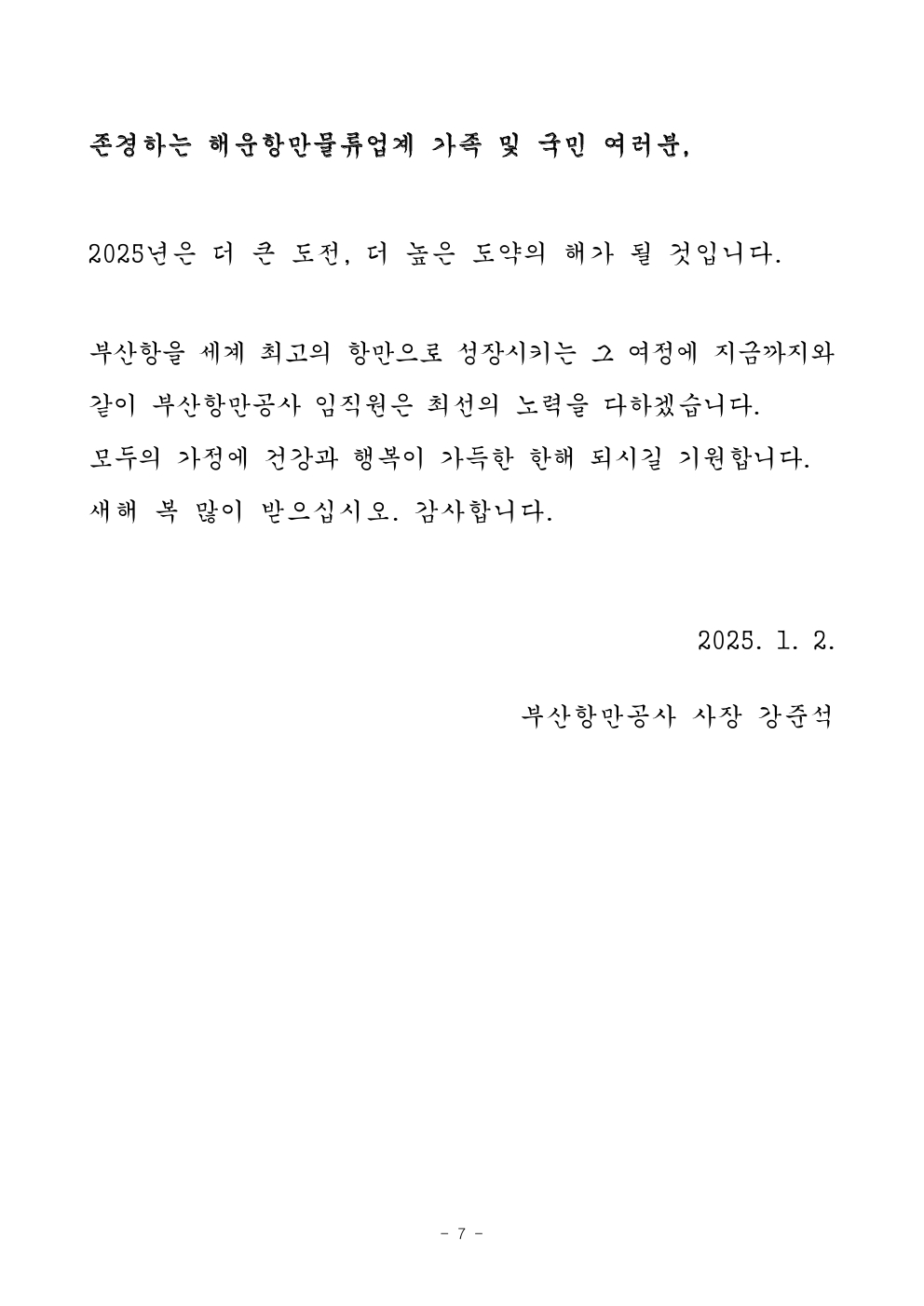 존경하는 해운항만물류업계 가족 및 국민 여러분,

2025년은 더 큰 도전, 더 높은 도약의 해가 될 것입니다.

부산항을 세계 최고의 항만으로 성장시키는 그 여정에 지금까지와 같이 부산항만공사 임직원은 최선의 노력을 다하겠습니다. 모두의 가정에 건강과 행복이 가득한 한해 되시길 기원합니다. 새해 복 많이 받으십시오. 감사합니다.

2025. 1. 2.

부산항만공사 사장 강준석

- 7 -